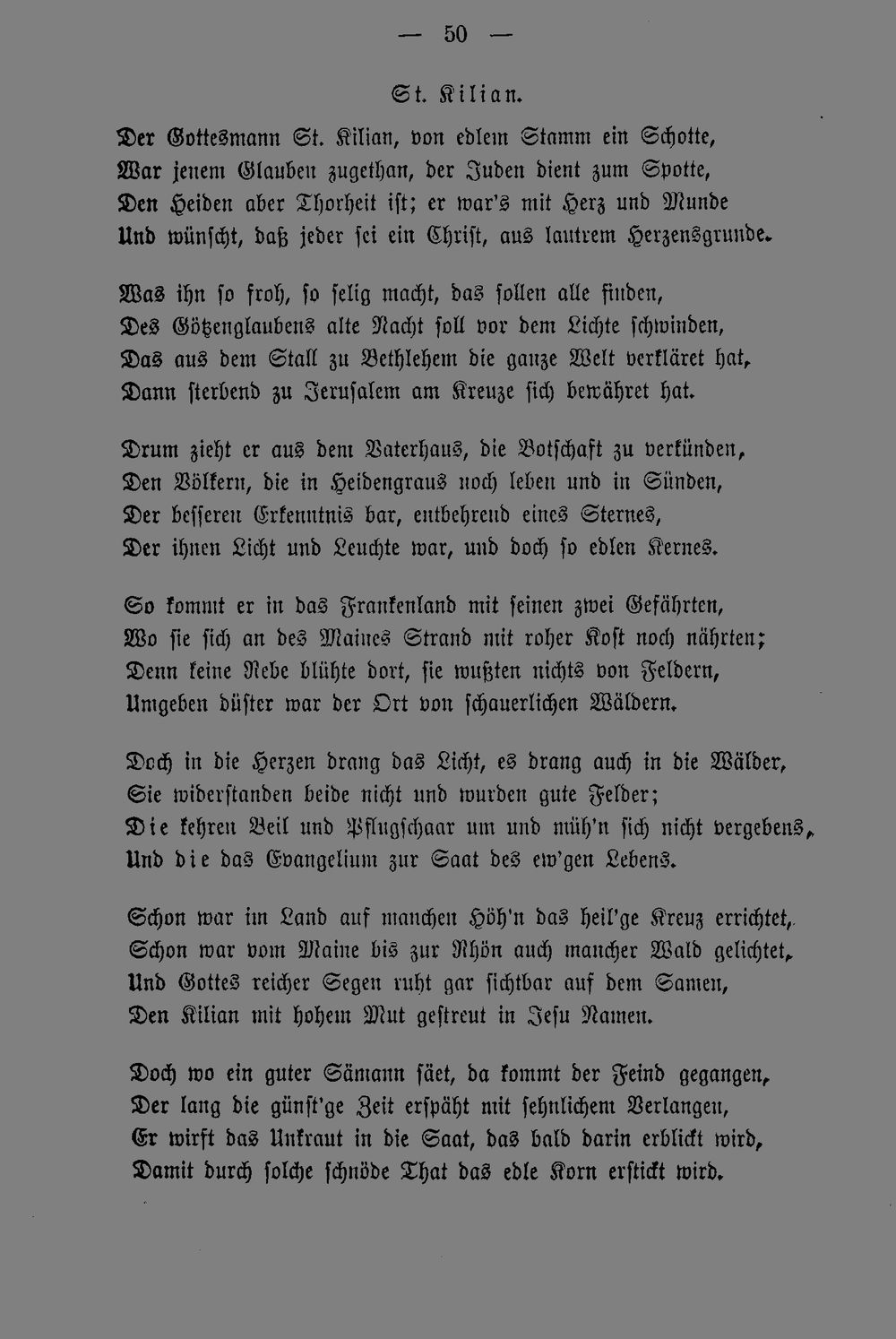 — 50 —

St. Kilian.

Der Gottesmann St. Kilian, von edlem Stamm ein Schotte,
War jenem Glauben zugethan, der Juden dient zum Spotte,
Den Heiden aber Thorheit ist; er war's mit Herz und Munde
Und wünscht, daß jeder sei ein Christ, aus lautrem Herzensgrunde.

Was ihn so froh, so selig macht, das sollen alle finden,
Des Götzenglaubens alte Nacht soll vor dem Lichte schwinden,
Das aus dem Stall zu Bethlehem die ganze Welt verkläret hat,
Dann sterbend zu Jerusalem am Kreuze sich bewähret hat.

Drum zieht er aus dem Vaterhaus, die Botschaft zu verkünden,
Den Völkern, die in Heidengraus noch leben und in Sünden,
Der besseren Erkenntnis bar, entbehrend eines Sternes,
Der ihnen Licht und Leuchte war, und doch so edlen Kernes.

So kommt er in das Frankenland mit seinen zwei Gefährten,
Wo sie sich an des Maines Strand mit roher Kost noch nährten;
Denn keine Rebe blühte dort, sie wußten nichts von Feldern,
Umgeben düster war der Ort von schauerlichen Wäldern.

Doch in die Herzen drang das Licht, es drang auch in die Wälder,
Sie widerstanden beide nicht und wurden gute Felder;
Die kehren Beil und Pflugschaar um und müh'n sich nicht vergebens,
Und die das Evangelium zur Saat des ew'gen Lebens.

Schon war im Land auf manchen Höh'n das heil'ge Kreuz errichtet,
Schon war vom Maine bis zur Rhön auch mancher Wald gelichtet,
Und Gottes reicher Segen ruht gar sichtbar auf dem Samen,
Den Kilian mit hohem Mut gestreut in Jesu Namen.

Doch wo ein guter Sämann säet, da kommt der Feind gegangen,
Der lang die günst'ge Zeit erspäht mit sehnlichem Verlangen,
Er wirft das Unkraut in die Saat, das bald darin erblickt wird,
Damit durch solche schnöde That das edle Korn erstickt wird.